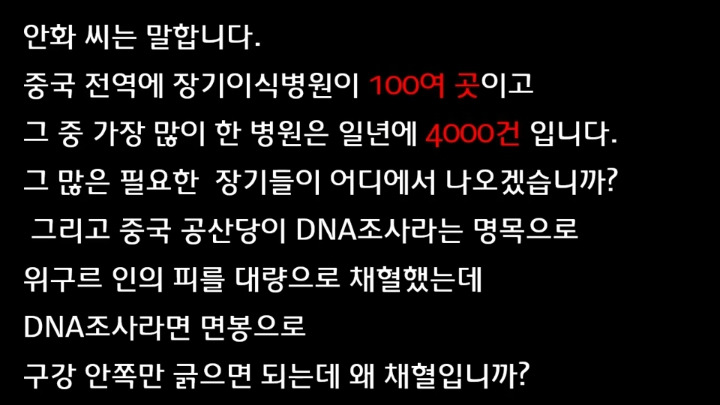 안화 씨는 말합니다.
중국 전역에 장기이식병원이 100여 곳이고
그 중 가장 많이 한 병원은 일년에 4000건 입니다.
그 많은 필요한 장기들이 어디에서 나오겠습니까?
그리고 중국 공산당이 DNA조사라는 명목으로
위구르 인의 피를 대량으로 채혈했는데
DNA조사라면 면봉으로
구강 안쪽만 긁으면 되는데 왜 채혈입니까?